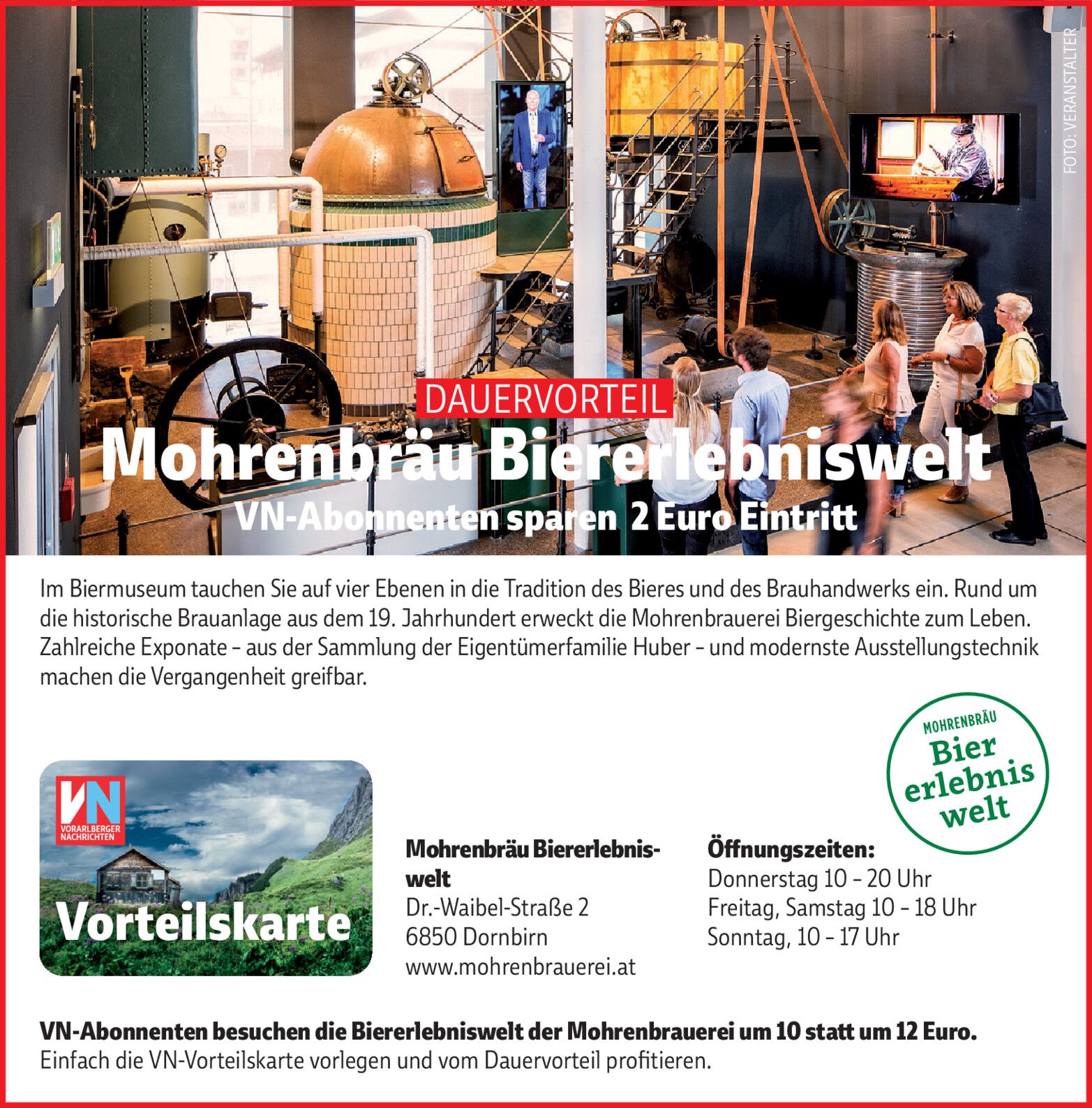 FOTO: VERANSTALTER

DAUERVORTEIL

Mohrenbräu Biererlebniswelt

VN-Abonnenten sparen 2 Euro Eintritt

Im Biermuseum tauchen Sie auf vier Ebenen in die Tradition des Bieres und des Brauhandwerks ein. Rund um die historische Brauanlage aus dem 19. Jahrhundert erweckt die Mohrenbrauerei Biergeschichte zum Leben. Zahlreiche Exponate – aus der Sammlung der Eigentümerfamilie Huber – und modernste Ausstellungstechnik machen die Vergangenheit greifbar.

MOHRENBRÄU Bier erlebnis welt

VN VORARLBERGER NACHRICHTEN

Vorteilskarte

Mohrenbräu Biererlebniswelt
Dr.-Waibel-Straße 2
6850 Dornbirn
www.mohrenbrauerei.at

Öffnungszeiten:
Donnerstag 10 – 20 Uhr
Freitag, Samstag 10 – 18 Uhr
Sonntag, 10 – 17 Uhr

VN-Abonnenten besuchen die Biererlebniswelt der Mohrenbrauerei um 10 statt um 12 Euro.
Einfach die VN-Vorteilskarte vorlegen und vom Dauervorteil profitieren.